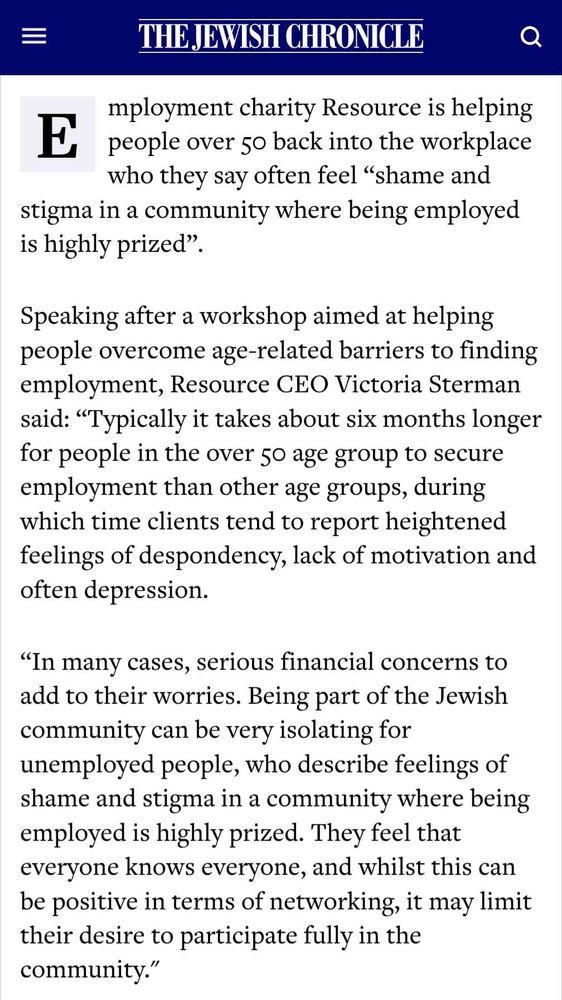 THE JEWISH CHRONICLE

Employment charity Resource is helping people over 50 back into the workplace who they say often feel “shame and stigma in a community where being employed is highly prized”.

Speaking after a workshop aimed at helping people overcome age-related barriers to finding employment, Resource CEO Victoria Sterman said: “Typically it takes about six months longer for people in the over 50 age group to secure employment than other age groups, during which time clients tend to report heightened feelings of despondency, lack of motivation and often depression.

“In many cases, serious financial concerns to add to their worries. Being part of the Jewish community can be very isolating for unemployed people, who describe feelings of shame and stigma in a community where being employed is highly prized. They feel that everyone knows everyone, and whilst this can be positive in terms of networking, it may limit their desire to participate fully in the community.”